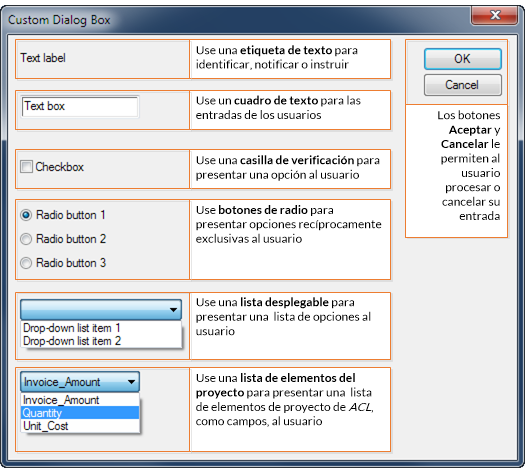 Custom Dialog Box

Text label

Use una etiqueta de texto para identificar, notificar o instruir

Text box

Use un cuadro de texto para las entradas de los usuarios

Checkbox

Use una casilla de verificación para presentar una opción al usuario

Radio button 1
Radio button 2
Radio button 3

Use botones de radio para presentar opciones recíprocamente exclusivas al usuario

Drop-down list item 1
Drop-down list item 2

Use una lista desplegable para presentar una lista de opciones al usuario

Invoice_Amount
Invoice_Amount
Quantity
Unit_Cost

Use una lista de elementos del proyecto para presentar una lista de elementos de proyecto de ACL, como campos, al usuario

OK
Cancel

Los botones Aceptar y Cancelar le permiten al usuario procesar o cancelar su entrada